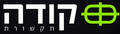 קודה
תקשורת